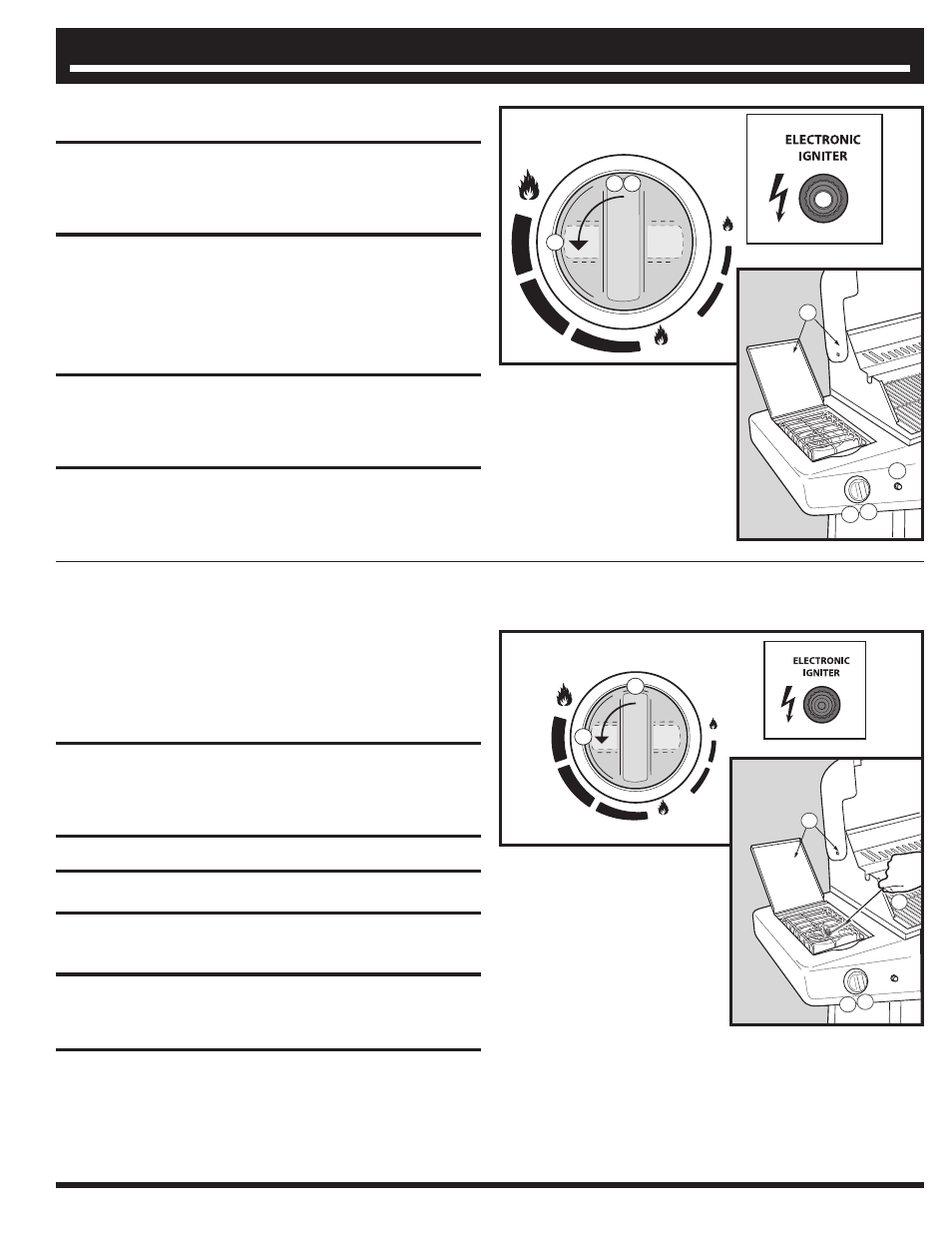 ELECTRONIC IGNITER

ELECTRONIC IGNITER